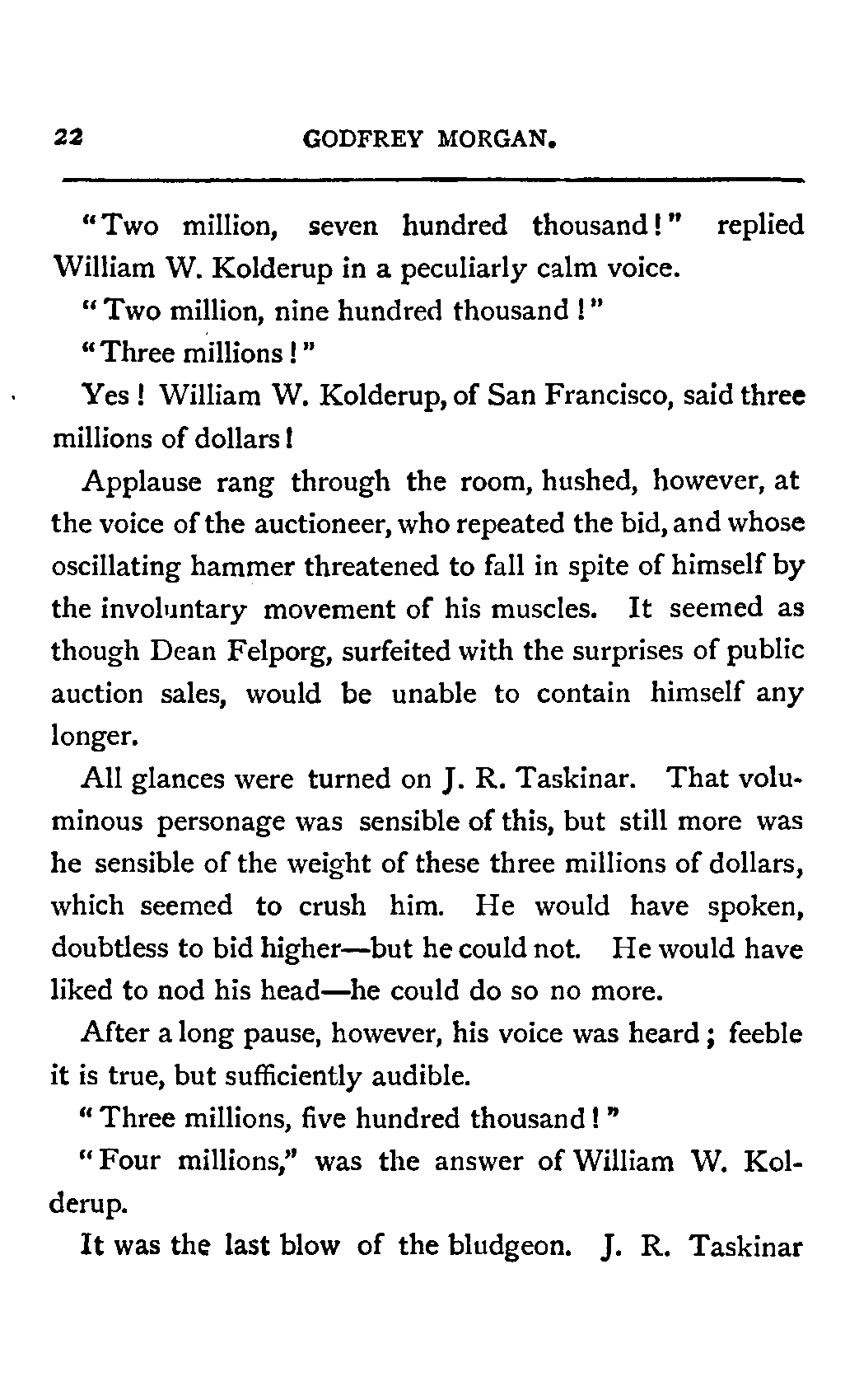 22 GODFREY MORGAN.

"Two million, seven hundred thousand!" replied William W. Kolderup in a peculiarly calm voice.

"Two million, nine hundred thousand!"

"Three millions!"

Yes! William W. Kolderup, of San Francisco, said three millions of dollars!

Applause rang through the room, hushed, however, at the voice of the auctioneer, who repeated the bid, and whose oscillating hammer threatened to fall in spite of himself by the involuntary movement of his muscles. It seemed as though Dean Felporg, surfeited with the surprises of public auction sales, would be unable to contain himself any longer.

All glances were turned on J. R. Taskinar. That voluminous personage was sensible of this, but still more was he sensible of the weight of these three millions of dollars, which seemed to crush him. He would have spoken, doubtless to bid higher—but he could not. He would have liked to nod his head—he could do so no more.

After a long pause, however, his voice was heard; feeble it is true, but sufficiently audible.

"Three millions, five hundred thousand!"

"Four millions," was the answer of William W. Kolderup.

It was the last blow of the bludgeon. J. R. Taskinar